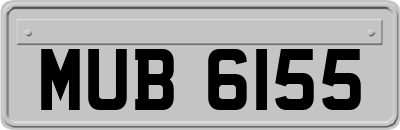 MUB 6155